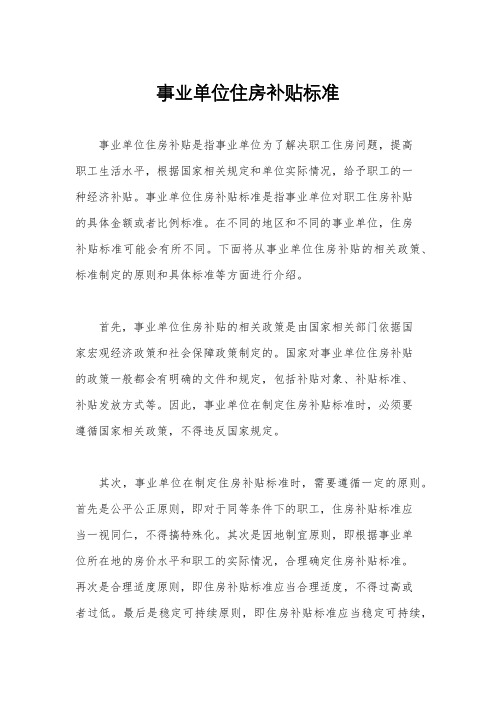 事业单位住房补贴标准

事业单位住房补贴是指事业单位为了解决职工住房问题，提高职工生活水平，根据国家相关规定和单位实际情况，给予职工的一种经济补贴。事业单位住房补贴标准是指事业单位对职工住房补贴的具体金额或者比例标准。在不同的地区和不同的事业单位，住房补贴标准可能会有所不同。下面将从事业单位住房补贴的相关政策、标准制定的原则和具体标准等方面进行介绍。

首先，事业单位住房补贴的相关政策是由国家相关部门依据国家宏观经济政策和社会保障政策制定的。国家对事业单位住房补贴的政策一般都会有明确的文件和规定，包括补贴对象、补贴标准、补贴发放方式等。因此，事业单位在制定住房补贴标准时，必须要遵循国家相关政策，不得违反国家规定。

其次，事业单位在制定住房补贴标准时，需要遵循一定的原则。首先是公平公正原则，即对于同等条件下的职工，住房补贴标准应当一视同仁，不得搞特殊化。其次是因地制宜原则，即根据事业单位所在地的房价水平和职工的实际情况，合理确定住房补贴标准。再次是合理适度原则，即住房补贴标准应当合理适度，不得过高或者过低。最后是稳定可持续原则，即住房补贴标准应当稳定可持续，